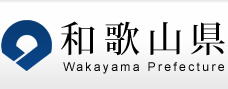 和歌山県
Wakayama Prefecture